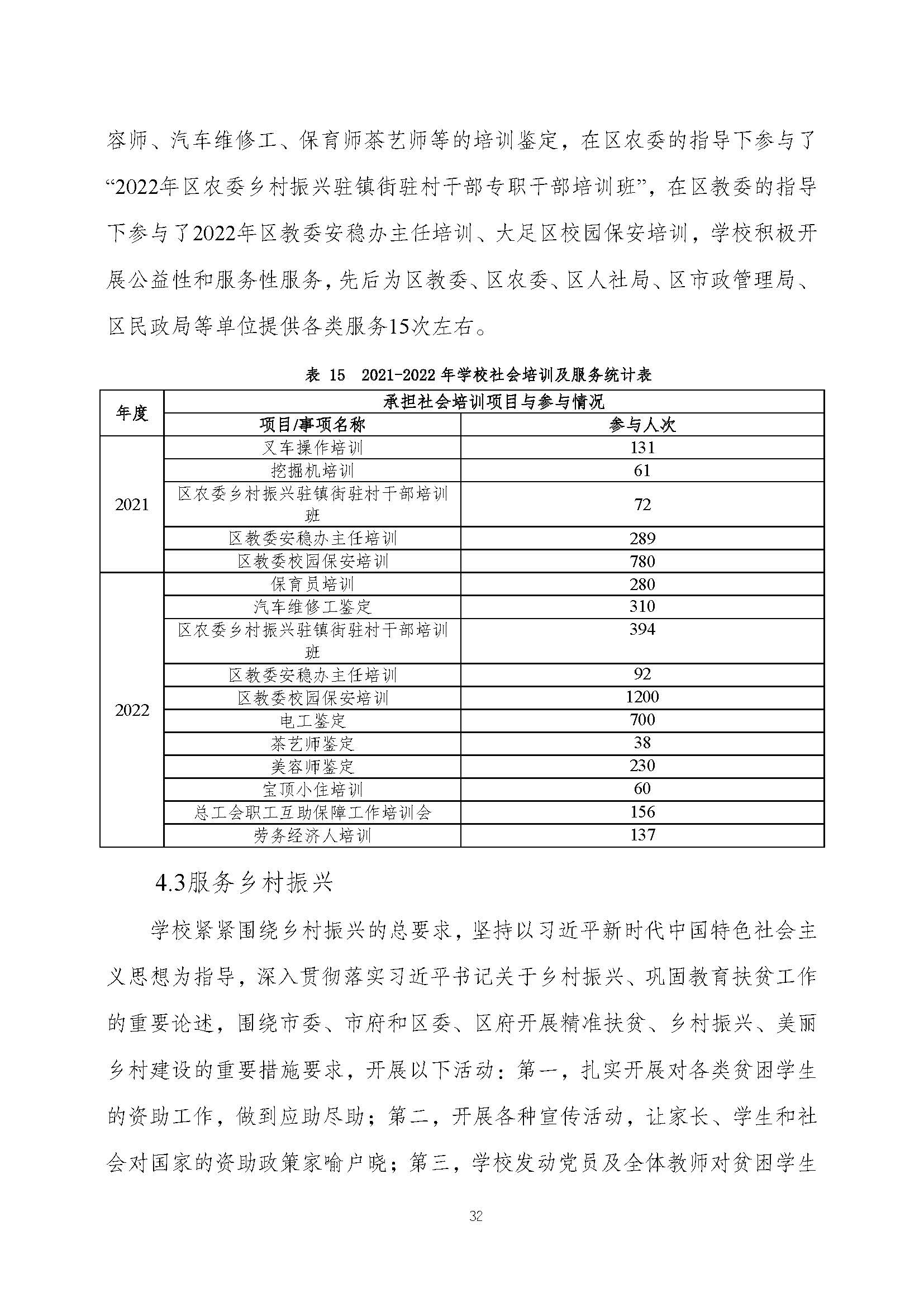 容师、汽车维修工、保育师茶艺师等的培训鉴定，在区农委的指导下参与了“2022年区农委乡村振兴驻镇街驻村干部专职干部培训班”，在区教委的指导下参与了2022年区教委安稳办主任培训、大足区校园保安培训，学校积极开展公益性和服务性服务，先后为区教委、区农委、区人社局、区市政管理局、区民政局等单位提供各类服务15次左右。

表 15 2021-2022 年学校社会培训及服务统计表

| 年度 | 承担社会培训项目与参与情况 | |
|---|---|---|
| | 项目/事项名称 | 参与人次 |
| 2021 | 叉车操作培训 | 131 |
| | 挖掘机培训 | 61 |
| | 区农委乡村振兴驻镇街驻村干部培训班 | 72 |
| | 区教委安稳办主任培训 | 289 |
| | 区教委校园保安培训 | 780 |
| 2022 | 保育员培训 | 280 |
| | 汽车维修工鉴定 | 310 |
| | 区农委乡村振兴驻镇街驻村干部培训班 | 394 |
| | 区教委安稳办主任培训 | 92 |
| | 区教委校园保安培训 | 1200 |
| | 电工鉴定 | 700 |
| | 茶艺师鉴定 | 38 |
| | 美容师鉴定 | 230 |
| | 宝顶小住培训 | 60 |
| | 总工会职工互助保障工作培训会 | 156 |
| | 劳务经济人培训 | 137 |

4.3服务乡村振兴

学校紧紧围绕乡村振兴的总要求，坚持以习近平新时代中国特色社会主义思想为指导，深入贯彻落实习近平书记关于乡村振兴、巩固教育扶贫工作的重要论述，围绕市委、市府和区委、区府开展精准扶贫、乡村振兴、美丽乡村建设的重要措施要求，开展以下活动：第一，扎实开展对各类贫困学生的资助工作，做到应助尽助；第二，开展各种宣传活动，让家长、学生和社会对国家的资助政策家喻户晓；第三，学校发动党员及全体教师对贫困学生

32